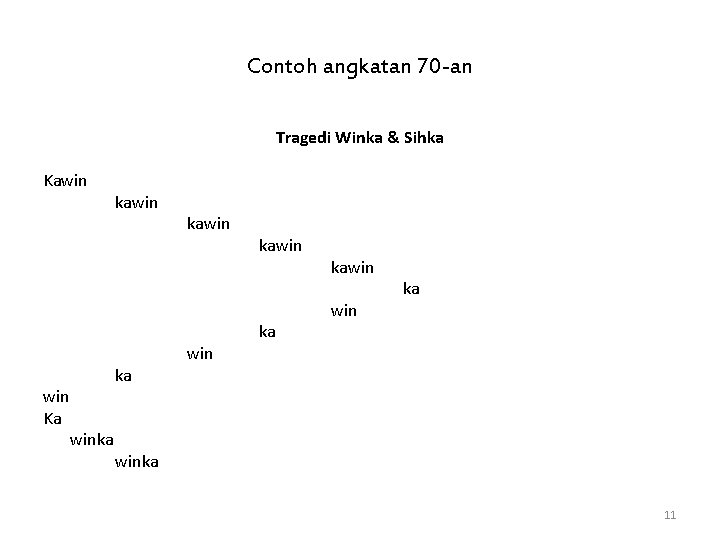 Contoh angkatan 70-an

Tragedi Winka & Sihka

Kawin
kawin
kawin
kawin
kawin
ka
win
ka
win
ka
win
Ka
winka
winka

11